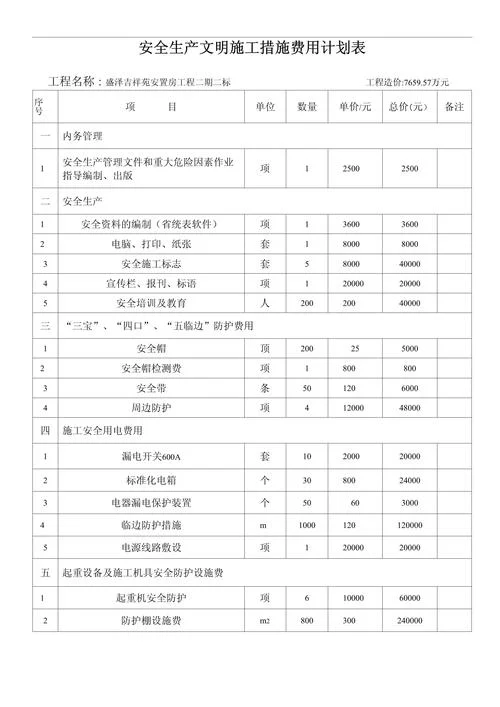 安全生产文明施工措施费用计划表

工程名称：盛泽吉祥苑安置房工程二期二标　　工程造价:7659.57万元

| 序号 | 项　　目 | 单位 | 数量 | 单价/元 | 总价(元) | 备注 |
|---|---|---|---|---|---|---|
| 一 | 内务管理 | | | | | |
| 1 | 安全生产管理文件和重大危险因素作业指导编制、出版 | 项 | 1 | 2500 | 2500 | |
| 二 | 安全生产 | | | | | |
| 1 | 安全资料的编制（省统表软件） | 项 | 1 | 3600 | 3600 | |
| 2 | 电脑、打印、纸张 | 套 | 1 | 8000 | 8000 | |
| 3 | 安全施工标志 | 套 | 5 | 8000 | 40000 | |
| 4 | 宣传栏、报刊、标语 | 项 | 1 | 20000 | 20000 | |
| 5 | 安全培训及教育 | 人 | 200 | 200 | 40000 | |
| 三 | “三宝”、“四口”、“五临边”防护费用 | | | | | |
| 1 | 安全帽 | 顶 | 200 | 25 | 5000 | |
| 2 | 安全帽检测费 | 项 | 1 | 800 | 800 | |
| 3 | 安全带 | 条 | 50 | 120 | 6000 | |
| 4 | 周边防护 | 项 | 4 | 12000 | 48000 | |
| 四 | 施工安全用电费用 | | | | | |
| 1 | 漏电开关600A | 套 | 10 | 2000 | 20000 | |
| 2 | 标准化电箱 | 个 | 30 | 800 | 24000 | |
| 3 | 电器漏电保护装置 | 个 | 50 | 60 | 3000 | |
| 4 | 临边防护措施 | m | 1000 | 120 | 120000 | |
| 5 | 电源线路敷设 | 项 | 1 | 20000 | 20000 | |
| 五 | 起重设备及施工机具安全防护设施费 | | | | | |
| 1 | 起重机安全防护 | 项 | 6 | 10000 | 60000 | |
| 2 | 防护棚设施费 | m2 | 800 | 300 | 240000 | |